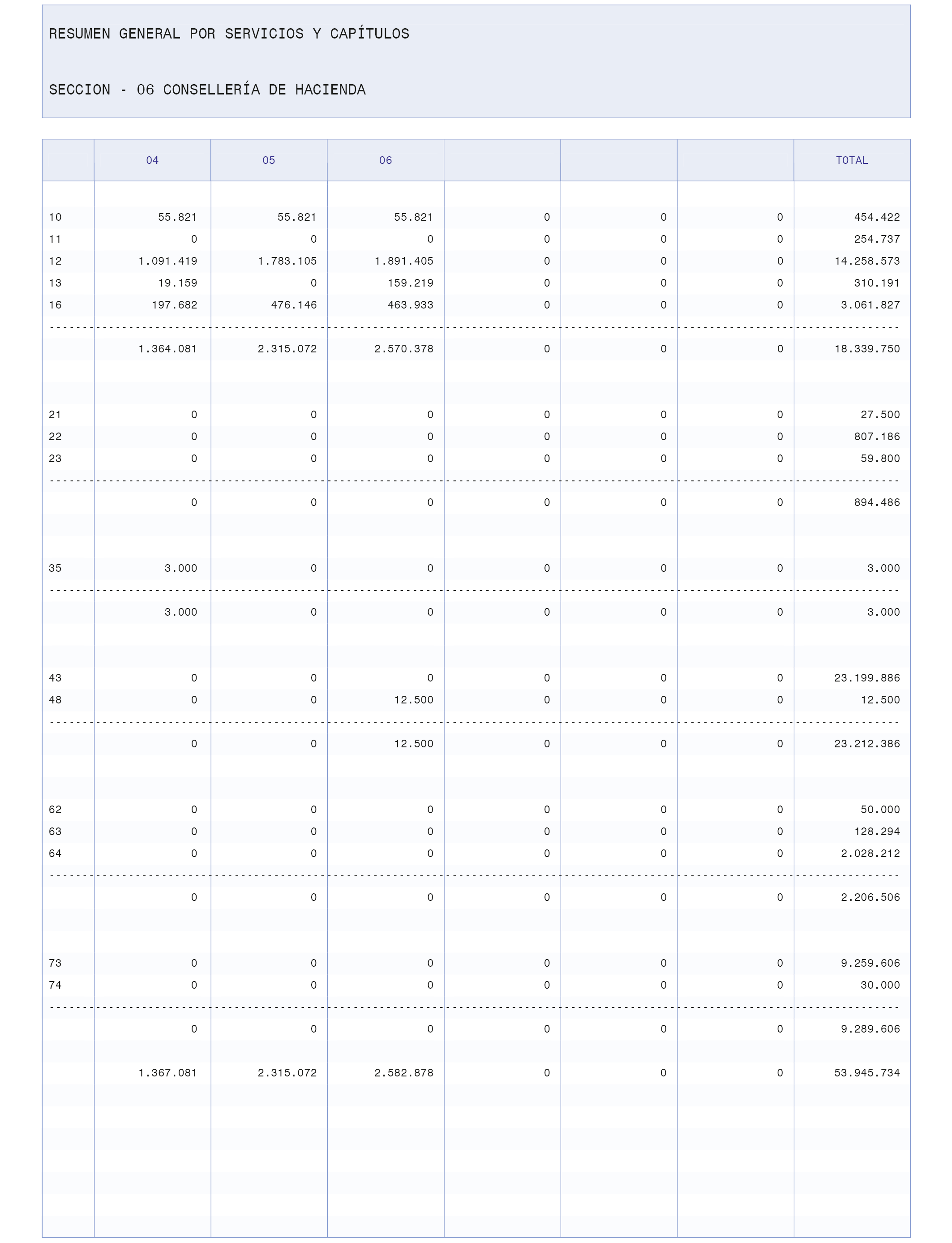 RESUMEN GENERAL POR SERVICIOS Y CAPÍTULOS

SECCION - 06 CONSELLERÍA DE HACIENDA

| | 04 | 05 | 06 | | | | TOTAL |
|---|---|---|---|---|---|---|---|
| 10 | 55.821 | 55.821 | 55.821 | 0 | 0 | 0 | 454.422 |
| 11 | 0 | 0 | 0 | 0 | 0 | 0 | 254.737 |
| 12 | 1.091.419 | 1.783.105 | 1.891.405 | 0 | 0 | 0 | 14.258.573 |
| 13 | 19.159 | 0 | 159.219 | 0 | 0 | 0 | 310.191 |
| 16 | 197.682 | 476.146 | 463.933 | 0 | 0 | 0 | 3.061.827 |
| | 1.364.081 | 2.315.072 | 2.570.378 | 0 | 0 | 0 | 18.339.750 |
| 21 | 0 | 0 | 0 | 0 | 0 | 0 | 27.500 |
| 22 | 0 | 0 | 0 | 0 | 0 | 0 | 807.186 |
| 23 | 0 | 0 | 0 | 0 | 0 | 0 | 59.800 |
| | 0 | 0 | 0 | 0 | 0 | 0 | 894.486 |
| 35 | 3.000 | 0 | 0 | 0 | 0 | 0 | 3.000 |
| | 3.000 | 0 | 0 | 0 | 0 | 0 | 3.000 |
| 43 | 0 | 0 | 0 | 0 | 0 | 0 | 23.199.886 |
| 48 | 0 | 0 | 12.500 | 0 | 0 | 0 | 12.500 |
| | 0 | 0 | 12.500 | 0 | 0 | 0 | 23.212.386 |
| 62 | 0 | 0 | 0 | 0 | 0 | 0 | 50.000 |
| 63 | 0 | 0 | 0 | 0 | 0 | 0 | 128.294 |
| 64 | 0 | 0 | 0 | 0 | 0 | 0 | 2.028.212 |
| | 0 | 0 | 0 | 0 | 0 | 0 | 2.206.506 |
| 73 | 0 | 0 | 0 | 0 | 0 | 0 | 9.259.606 |
| 74 | 0 | 0 | 0 | 0 | 0 | 0 | 30.000 |
| | 0 | 0 | 0 | 0 | 0 | 0 | 9.289.606 |
| | 1.367.081 | 2.315.072 | 2.582.878 | 0 | 0 | 0 | 53.945.734 |